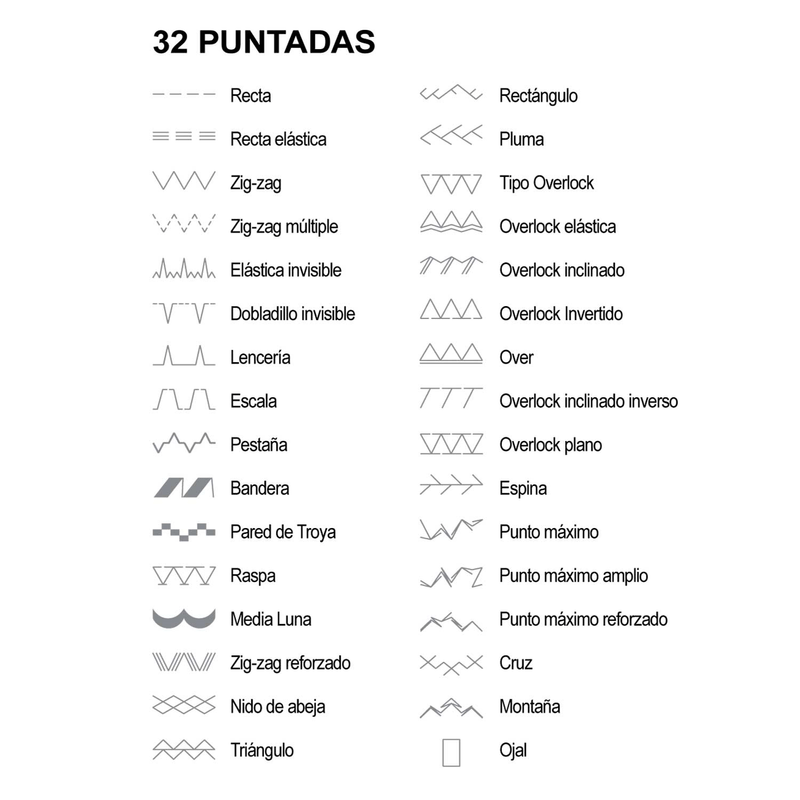 32 PUNTADAS

Recta
Recta elástica
Zig-zag
Zig-zag múltiple
Elástica invisible
Dobladillo invisible
Lencería
Escala
Pestaña
Bandera
Pared de Troya
Raspa
Media Luna
Zig-zag reforzado
Nido de abeja
Triángulo

Rectángulo
Pluma
Tipo Overlock
Overlock elástica
Overlock inclinado
Overlock Invertido
Over
Overlock inclinado inverso
Overlock plano
Espina
Punto máximo
Punto máximo amplio
Punto máximo reforzado
Cruz
Montaña
Ojal